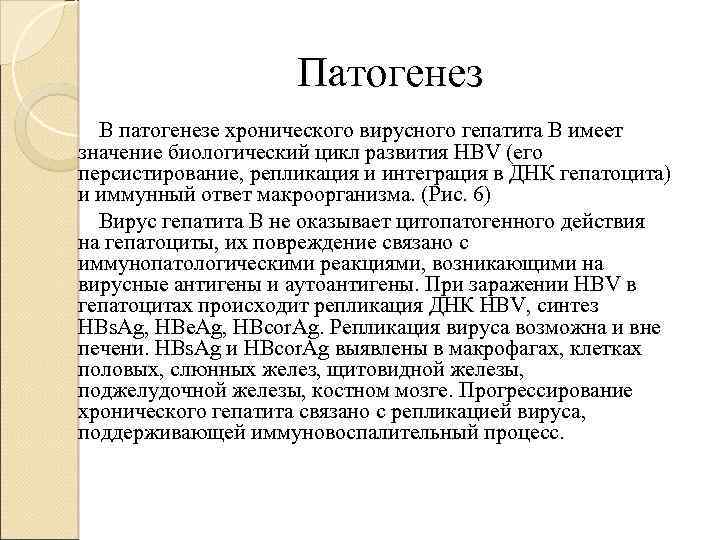 Патогенез

В патогенезе хронического вирусного гепатита В имеет значение биологический цикл развития HBV (его персистирование, репликация и интеграция в ДНК гепатоцита) и иммунный ответ макроорганизма. (Рис. 6)

Вирус гепатита В не оказывает цитопатогенного действия на гепатоциты, их повреждение связано с иммунопатологическими реакциями, возникающими на вирусные антигены и аутоантигены. При заражении HBV в гепатоцитах происходит репликация ДНК HBV, синтез HBsAg, HBeAg, HBcorAg. Репликация вируса возможна и вне печени. HBsAg и HBcorAg выявлены в макрофагах, клетках половых, слюнных желез, щитовидной железы, поджелудочной железы, костном мозге. Прогрессирование хронического гепатита связано с репликацией вируса, поддерживающей иммуновоспалительный процесс.